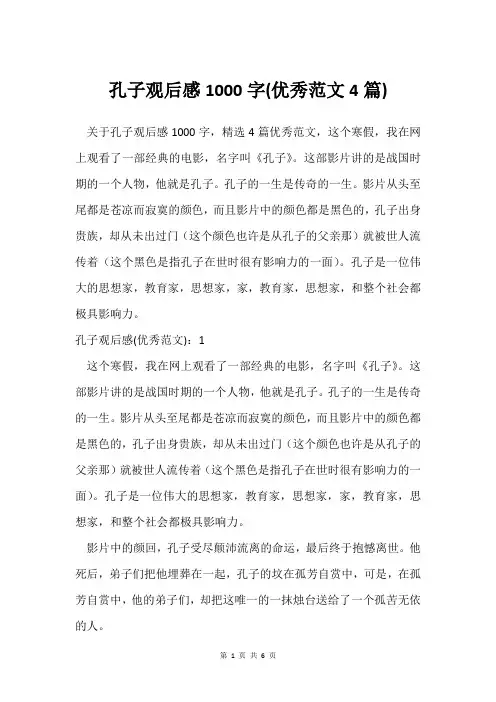 孔子观后感 1000 字(优秀范文 4 篇)

关于孔子观后感 1000 字，精选 4 篇优秀范文，这个寒假，我在网上观看了一部经典的电影，名字叫《孔子》。这部影片讲的是战国时期的一个人物，他就是孔子。孔子的一生是传奇的一生。影片从头至尾都是苍凉而寂寞的颜色，而且影片中的颜色都是黑色的，孔子出身贵族，却从未出过门（这个颜色也许是从孔子的父亲那）就被世人流传着（这个黑色是指孔子在世时很有影响力的一面）。孔子是一位伟大的思想家，教育家，思想家，家，教育家，思想家，和整个社会都极具影响力。

孔子观后感(优秀范文)：1

这个寒假，我在网上观看了一部经典的电影，名字叫《孔子》。这部影片讲的是战国时期的一个人物，他就是孔子。孔子的一生是传奇的一生。影片从头至尾都是苍凉而寂寞的颜色，而且影片中的颜色都是黑色的，孔子出身贵族，却从未出过门（这个颜色也许是从孔子的父亲那）就被世人流传着（这个黑色是指孔子在世时很有影响力的一面）。孔子是一位伟大的思想家，教育家，思想家，家，教育家，思想家，和整个社会都极具影响力。

影片中的颜回，孔子受尽颠沛流离的命运，最后终于抱憾离世。他死后，弟子们把他埋葬在一起，孔子的坟在孤芳自赏中，可是，在孤芳自赏中，他的弟子们，却把这唯一的一抹烛台送给了一个孤苦无依的人。

第 1 页 共 6 页